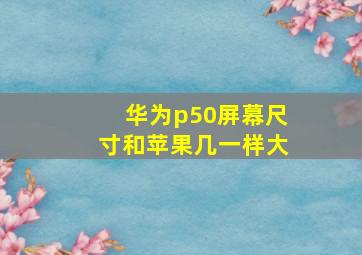 华为p50屏幕尺寸和苹果几一样大